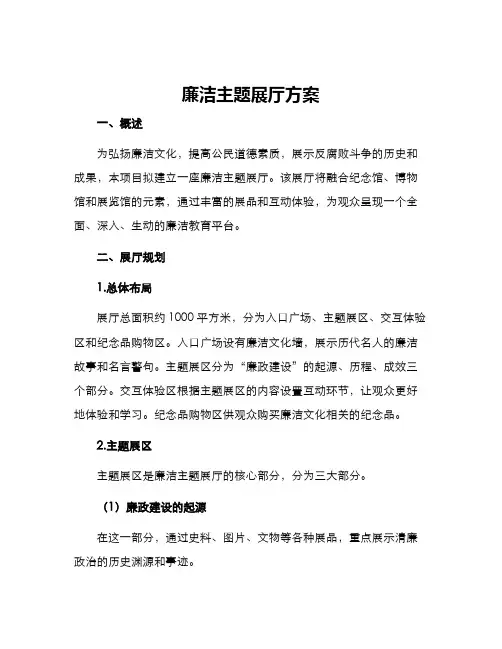 廉洁主题展厅方案

一、概述

为弘扬廉洁文化，提高公民道德素质，展示反腐败斗争的历史和成果，本项目拟建立一座廉洁主题展厅。该展厅将融合纪念馆、博物馆和展览馆的元素，通过丰富的展品和互动体验，为观众呈现一个全面、深入、生动的廉洁教育平台。

二、展厅规划

1.总体布局

展厅总面积约1000平方米，分为入口广场、主题展区、交互体验区和纪念品购物区。入口广场设有廉洁文化墙，展示历代名人的廉洁故事和名言警句。主题展区分为“廉政建设”的起源、历程、成效三个部分。交互体验区根据主题展区的内容设置互动环节，让观众更好地体验和学习。纪念品购物区供观众购买廉洁文化相关的纪念品。

2.主题展区

主题展区是廉洁主题展厅的核心部分，分为三大部分。

（1）廉政建设的起源

在这一部分，通过史料、图片、文物等各种展品，重点展示清廉政治的历史渊源和事迹。